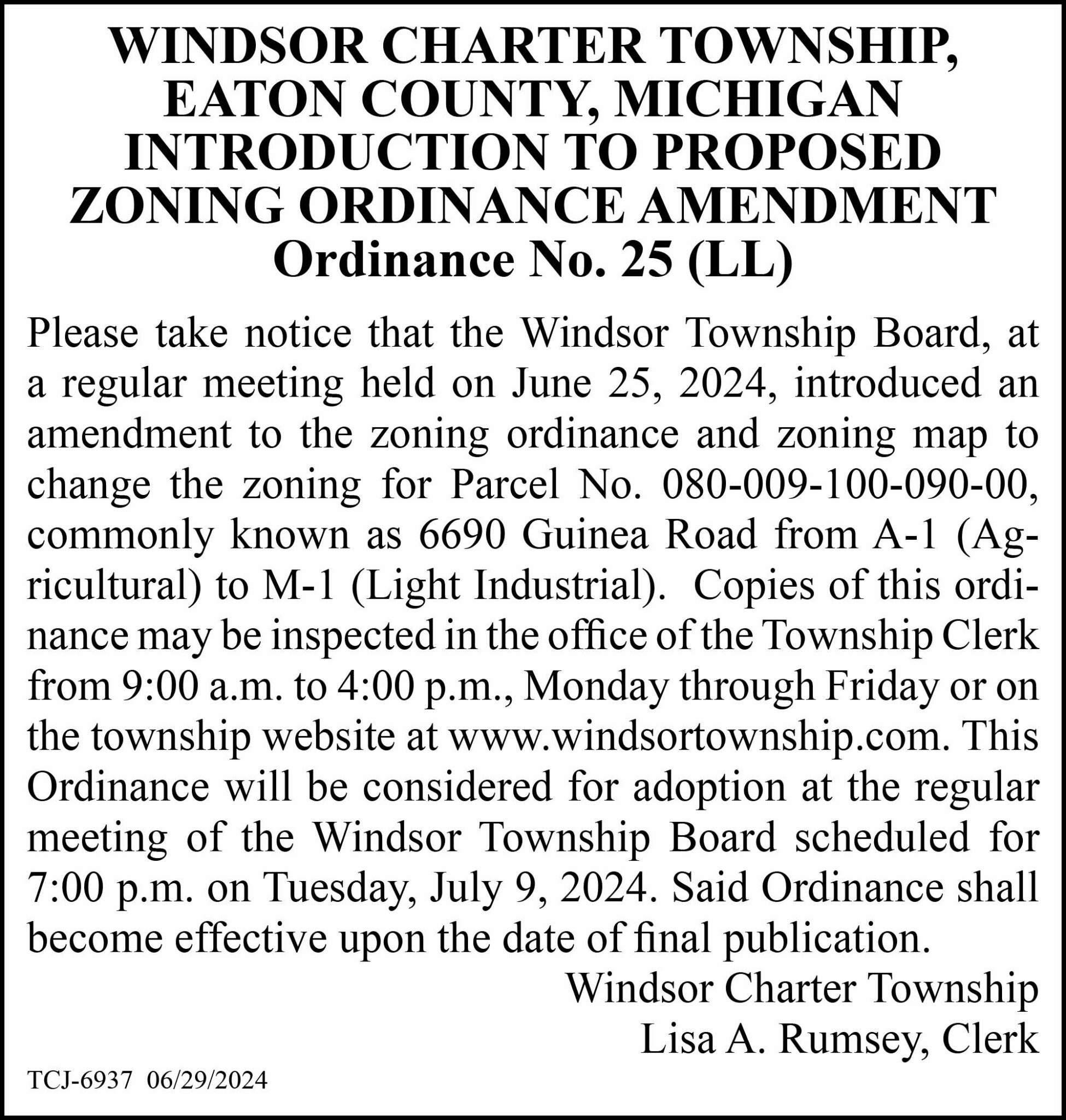 WINDSOR CHARTER TOWNSHIP, EATON COUNTY, MICHIGAN INTRODUCTION TO PROPOSED ZONING ORDINANCE AMENDMENT
Ordinance No. 25 (LL)

Please take notice that the Windsor Township Board, at a regular meeting held on June 25, 2024, introduced an amendment to the zoning ordinance and zoning map to change the zoning for Parcel No. 080-009-100-090-00, commonly known as 6690 Guinea Road from A-1 (Agricultural) to M-1 (Light Industrial). Copies of this ordinance may be inspected in the office of the Township Clerk from 9:00 a.m. to 4:00 p.m., Monday through Friday or on the township website at www.windsortownship.com. This Ordinance will be considered for adoption at the regular meeting of the Windsor Township Board scheduled for 7:00 p.m. on Tuesday, July 9, 2024. Said Ordinance shall become effective upon the date of final publication.

Windsor Charter Township
Lisa A. Rumsey, Clerk

TCJ-6937 06/29/2024